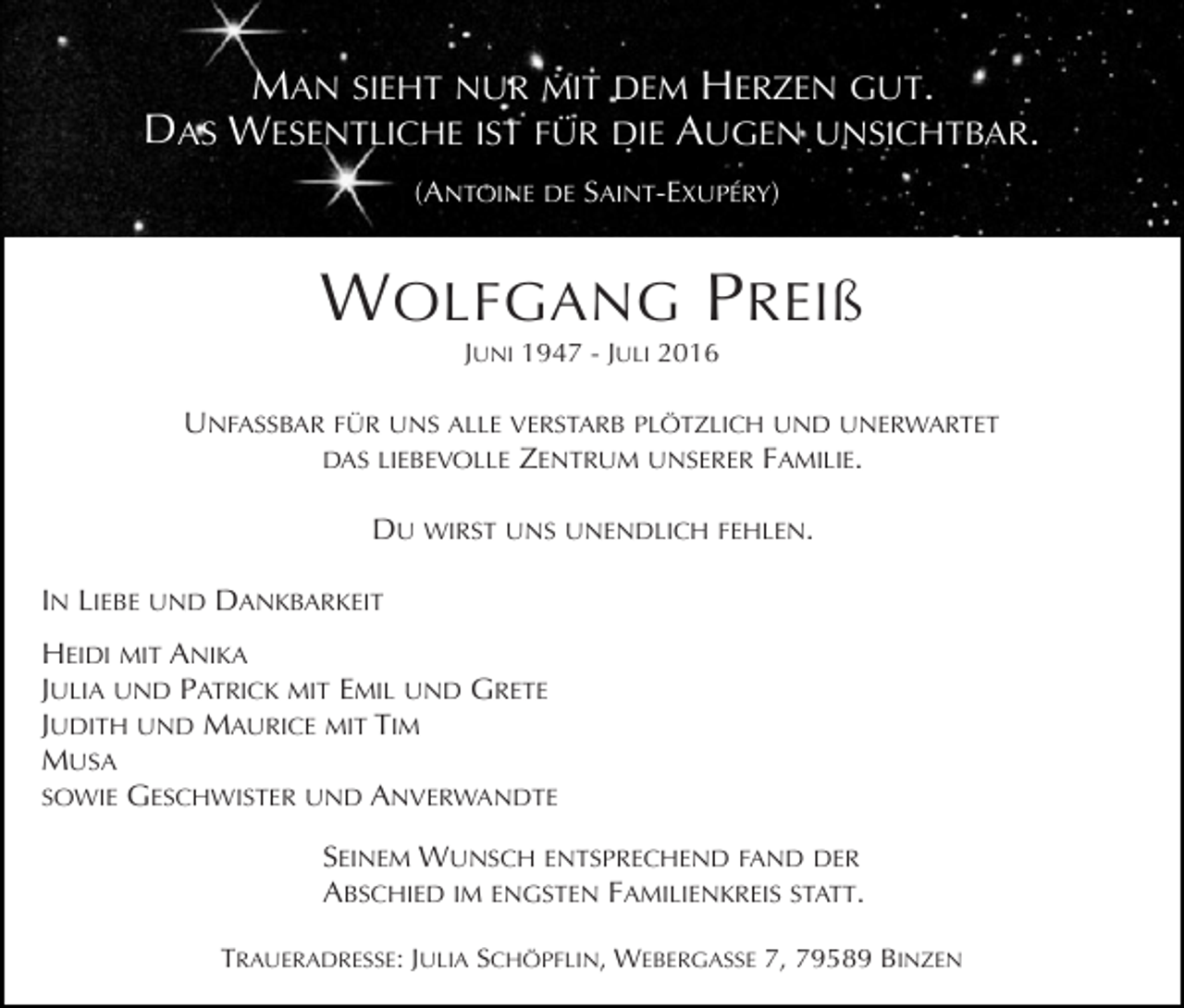 Man sieht nur mit dem Herzen gut.
Das Wesentliche ist für die Augen unsichtbar.

(Antoine de Saint-Exupéry)

Wolfgang Preiß

Juni 1947 - Juli 2016

Unfassbar für uns alle verstarb plötzlich und unerwartet das liebevolle Zentrum unserer Familie.

Du wirst uns unendlich fehlen.

In Liebe und Dankbarkeit

Heidi mit Anika
Julia und Patrick mit Emil und Grete
Judith und Maurice mit Tim
Musa
sowie Geschwister und Anverwandte

Seinem Wunsch entsprechend fand der Abschied im engsten Familienkreis statt.

Traueradresse: Julia Schöpflin, Webergasse 7, 79589 Binzen